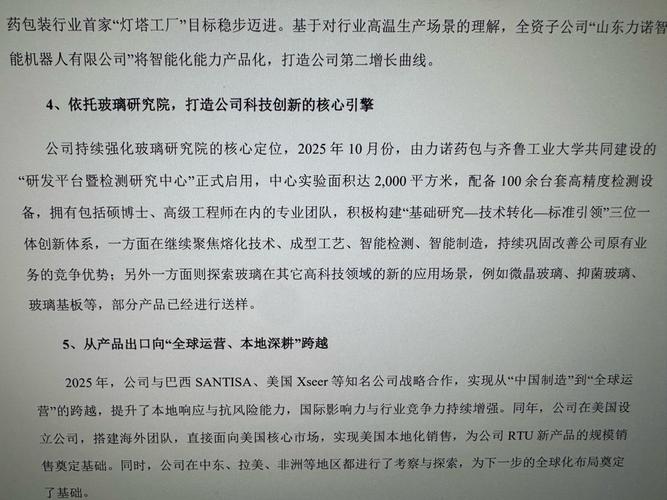 药包装行业首家“灯塔工厂”目标稳步迈进。基于对行业高温生产场景的理解，全资子公司“山东力诺智能机器人有限公司”将智能化能力产品化，打造公司第二增长曲线。

4、依托玻璃研究院，打造公司科技创新的核心引擎

公司持续强化玻璃研究院的核心定位，2025年10月份，由力诺药包与齐鲁工业大学共同建设的“研发平台暨检测研究中心”正式启用，中心实验面积达2,000平方米，配备100余台套高精度检测设备，拥有包括硕博士、高级工程师在内的专业团队，积极构建“基础研究—技术转化—标准引领”三位一体创新体系，一方面在继续聚焦熔化技术、成型工艺、智能检测、智能制造，持续巩固改善公司原有业务的竞争优势；另外一方面则探索玻璃在其它高科技领域的新的应用场景，例如微晶玻璃、抑菌玻璃、玻璃基板等，部分产品已经进行送样。

5、从产品出口向“全球运营、本地深耕”跨越

2025年，公司与巴西SANTISA、美国Xseer等知名公司战略合作，实现从“中国制造”到“全球运营”的跨越，提升了本地响应与抗风险能力，国际影响力与行业竞争力持续增强。同年，公司在美国设立公司，搭建海外团队，直接面向美国核心市场，实现美国本地化销售，为公司RTU新产品的规模销售奠定基础。同时，公司在中东、拉美、非洲等地区都进行了考察与探索，为下一步的全球化布局奠定了基础。